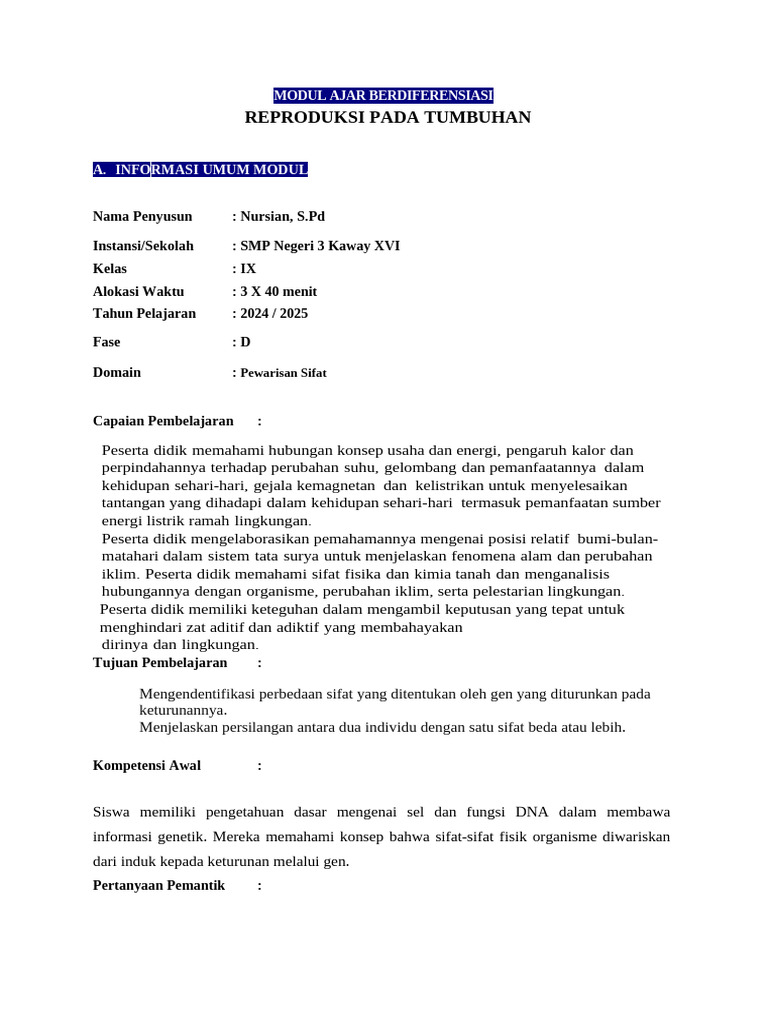 MODUL AJAR BERDIFERENSIASI
REPRODUKSI PADA TUMBUHAN

A. INFORMASI UMUM MODUL

Nama Penyusun : Nursian, S.Pd
Instansi/Sekolah : SMP Negeri 3 Kaway XVI
Kelas : IX
Alokasi Waktu : 3 X 40 menit
Tahun Pelajaran : 2024 / 2025
Fase : D
Domain : Pewarisan Sifat

Capaian Pembelajaran :

Peserta didik memahami hubungan konsep usaha dan energi, pengaruh kalor dan perpindahannya terhadap perubahan suhu, gelombang dan pemanfaatannya dalam kehidupan sehari-hari, gejala kemagnetan dan kelistrikan untuk menyelesaikan tantangan yang dihadapi dalam kehidupan sehari-hari termasuk pemanfaatan sumber energi listrik ramah lingkungan.
Peserta didik mengelaborasikan pemahamannya mengenai posisi relatif bumi-bulan-matahari dalam sistem tata surya untuk menjelaskan fenomena alam dan perubahan iklim. Peserta didik memahami sifat fisika dan kimia tanah dan menganalisis hubungannya dengan organisme, perubahan iklim, serta pelestarian lingkungan.
Peserta didik memiliki keteguhan dalam mengambil keputusan yang tepat untuk menghindari zat aditif dan adiktif yang membahayakan dirinya dan lingkungan.
Tujuan Pembelajaran :

Mengendentifikasi perbedaan sifat yang ditentukan oleh gen yang diturunkan pada keturunannya.
Menjelaskan persilangan antara dua individu dengan satu sifat beda atau lebih.

Kompetensi Awal :

Siswa memiliki pengetahuan dasar mengenai sel dan fungsi DNA dalam membawa informasi genetik. Mereka memahami konsep bahwa sifat-sifat fisik organisme diwariskan dari induk kepada keturunan melalui gen.
Pertanyaan Pemantik :